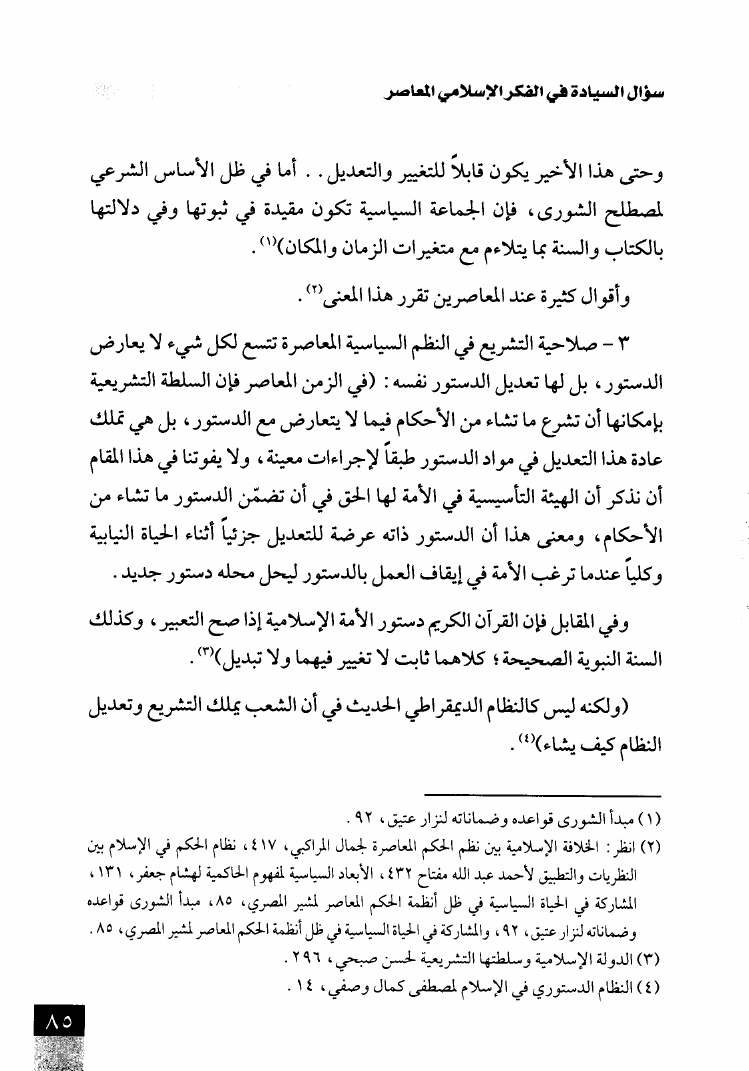 سؤال السيادة في الفكر الإسلامي المعاصر

وحتى هذا الأخير يكون قابلاً للتغيير والتعديل . . أما في ظل الأساس الشرعي لمصطلح الشورى، فإن الجماعة السياسية تكون مقيدة في ثبوتها وفي دلالتها بالكتاب والسنة بما يتلاءم مع متغيرات الزمان والمكان)$^{(١)}$.

وأقوال كثيرة عند المعاصرين تقرر هذا المعنى$^{(٢)}$.

٣ - صلاحية التشريع في النظم السياسية المعاصرة تتسع لكل شيء لا يعارض الدستور، بل لها تعديل الدستور نفسه: (في الزمن المعاصر فإن السلطة التشريعية بإمكانها أن تشرع ما تشاء من الأحكام فيما لا يتعارض مع الدستور، بل هي تملك عادة هذا التعديل في مواد الدستور طبقاً لإجراءات معينة، ولا يفوتنا في هذا المقام أن نذكر أن الهيئة التأسيسية في الأمة لها الحق في أن تضمّن الدستور ما تشاء من الأحكام، ومعنى هذا أن الدستور ذاته عرضة للتعديل جزئياً أثناء الحياة النيابية وكلياً عندما ترغب الأمة في إيقاف العمل بالدستور ليحل محله دستور جديد.

وفي المقابل فإن القرآن الكريم دستور الأمة الإسلامية إذا صح التعبير، وكذلك السنة النبوية الصحيحة؛ كلاهما ثابت لا تغيير فيهما ولا تبديل)$^{(٣)}$.

(ولكنه ليس كالنظام الديمقراطي الحديث في أن الشعب يملك التشريع وتعديل النظام كيف يشاء)$^{(٤)}$.

(١) مبدأ الشورى قواعده وضماناته لنزار عتيق، ٩٢.
(٢) انظر: الخلافة الإسلامية بين نظم الحكم المعاصرة لجمال المراكبي، ٤١٧، نظام الحكم في الإسلام بين النظريات والتطبيق لأحمد عبد الله مفتاح ٤٣٢، الأبعاد السياسية لمفهوم الحاكمية لهشام جعفر، ١٣١، المشاركة في الحياة السياسية في ظل أنظمة الحكم المعاصر لمشير المصري، ٨٥، مبدأ الشورى قواعده وضماناته لنزار عتيق، ٩٢، والمشاركة في الحياة السياسية في ظل أنظمة الحكم المعاصر لمشير المصري، ٨٥.
(٣) الدولة الإسلامية وسلطتها التشريعية لحسن صبحي، ٢٩٦.
(٤) النظام الدستوري في الإسلام لمصطفى كمال وصفي، ١٤.

٨٥